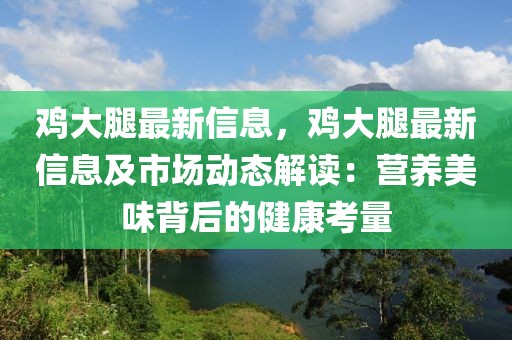 鸡大腿最新信息，鸡大腿最新信息及市场动态解读：营养美味背后的健康考量